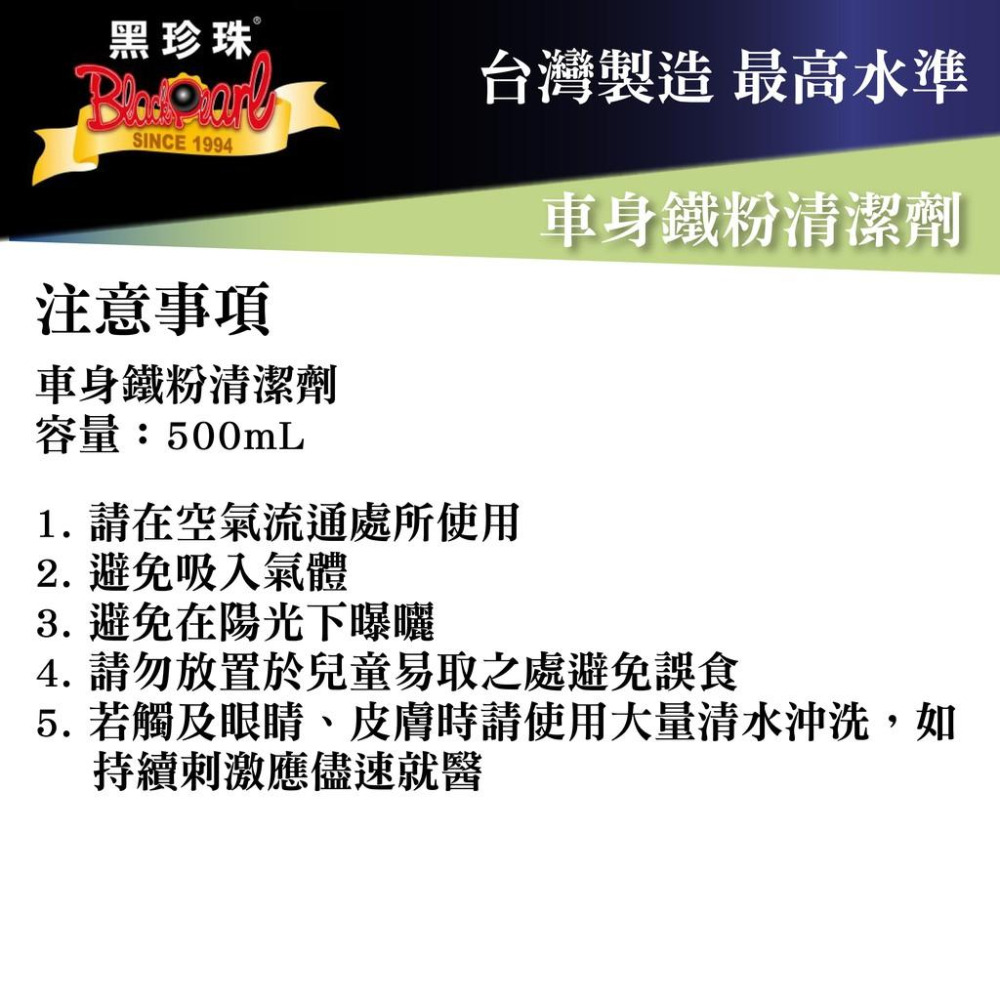 黑珍珠®
BlackPearl
SINCE 1994

台灣製造 最高水準

車身鐵粉清潔劑

注意事項

車身鐵粉清潔劑
容量：500mL

1. 請在空氣流通處所使用
2. 避免吸入氣體
3. 避免在陽光下曝曬
4. 請勿放置於兒童易取之處避免誤食
5. 若觸及眼睛、皮膚時請使用大量清水沖洗，如持續刺激應儘速就醫